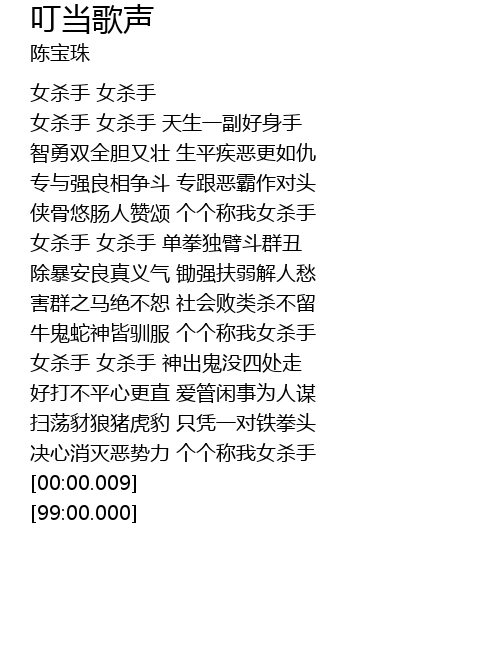 叮当歌声
陈宝珠

女杀手 女杀手
女杀手 女杀手 天生一副好身手
智勇双全胆又壮 生平疾恶更如仇
专与强良相争斗 专跟恶霸作对头
侠骨悠肠人赞颂 个个称我女杀手
女杀手 女杀手 单拳独臂斗群丑
除暴安良真义气 锄强扶弱解人愁
害群之马绝不恕 社会败类杀不留
牛鬼蛇神皆驯服 个个称我女杀手
女杀手 女杀手 神出鬼没四处走
好打不平心更直 爱管闲事为人谋
扫荡豺狼猪虎豹 只凭一对铁拳头
决心消灭恶势力 个个称我女杀手
[00:00.009]
[99:00.000]